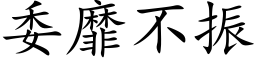 委靡不振